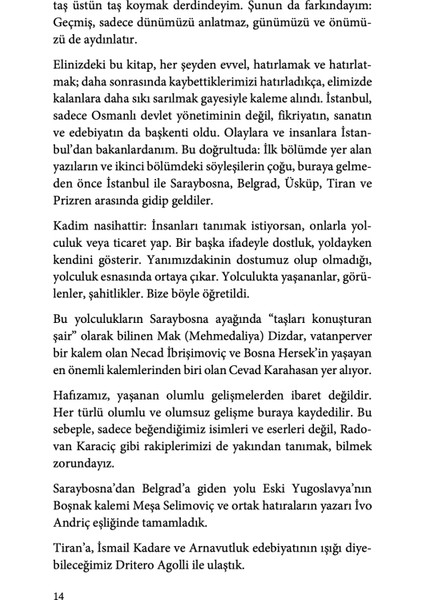 taş üstün taş koymak derdindeyim. Şunun da farkındayım: Geçmiş, sadece dünümüzü anlatmaz, günümüzü ve önümüzü de aydınlatır.

Elinizdeki bu kitap, her şeyden evvel, hatırlamak ve hatırlatmak; daha sonrasında kaybettiklerimizi hatırladıkça, elimizde kalanlara daha sıkı sarılmak gayesiyle kaleme alındı. İstanbul, sadece Osmanlı devlet yönetiminin değil, fikriyatın, sanatın ve edebiyatın da başkenti oldu. Olaylara ve insanlara İstanbul'dan bakanlardanım. Bu doğrultuda: İlk bölümde yer alan yazıların ve ikinci bölümdeki söyleşilerin çoğu, buraya gelmeden önce İstanbul ile Saraybosna, Belgrad, Üsküp, Tiran ve Prizren arasında gidip geldiler.

Kadim nasihattir: İnsanları tanımak istiyorsan, onlarla yolculuk veya ticaret yap. Bir başka ifadeyle dostluk, yoldayken kendini gösterir. Yanımızdakinin dostumuz olup olmadığı, yolculuk esnasında ortaya çıkar. Yolculukta yaşananlar, görülenler, şahitlikler. Bize böyle öğretildi.

Bu yolculukların Saraybosna ayağında "taşları konuşturan şair" olarak bilinen Mak (Mehmedaliya) Dizdar, vatanperver bir kalem olan Necad İbrişimoviç ve Bosna Hersek'in yaşayan en önemli kalemlerinden biri olan Cevad Karahasan yer alıyor.

Hafızamız, yaşanan olumlu gelişmelerden ibaret değildir. Her türlü olumlu ve olumsuz gelişme buraya kaydedilir. Bu sebeple, sadece beğendiğimiz isimleri ve eserleri değil, Radovan Karaciç gibi rakiplerimizi de yakından tanımak, bilmek zorundayız.

Saraybosna'dan Belgrad'a giden yolu Eski Yugoslavya'nın Boşnak kalemi Meşa Selimoviç ve ortak hatıraların yazarı İvo Andriç eşliğinde tamamladık.

Tiran'a, İsmail Kadare ve Arnavutluk edebiyatının ışığı diyebileceğimiz Dritero Agolli ile ulaştık.

14